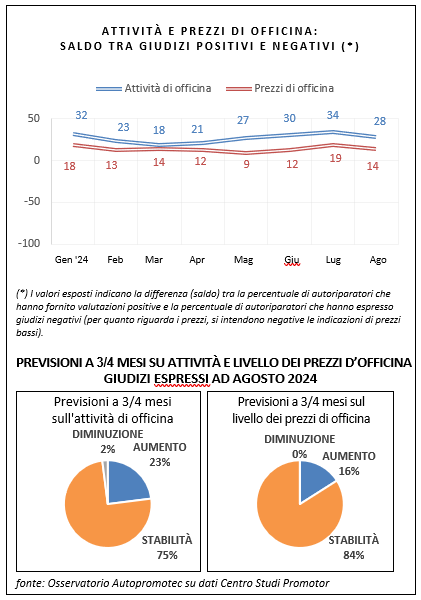 ATTIVITÀ E PREZZI DI OFFICINA:
SALDO TRA GIUDIZI POSITIVI E NEGATIVI (*)

Attività di officina
Prezzi di officina

50
0
-50
-100

32 23 18 21 27 30 34 28
18 13 14 12 9 12 19 14

Gen '24 Feb Mar Apr Mag Giu Lug Ago

(*) I valori esposti indicano la differenza (saldo) tra la percentuale di autoriparatori che hanno fornito valutazioni positive e la percentuale di autoriparatori che hanno espresso giudizi negativi (per quanto riguarda i prezzi, si intendono negative le indicazioni di prezzi bassi).

PREVISIONI A 3/4 MESI SU ATTIVITÀ E LIVELLO DEI PREZZI D'OFFICINA
GIUDIZI ESPRESSI AD AGOSTO 2024

Previsioni a 3/4 mesi sull'attività di officina
DIMINUZIONE 2%
AUMENTO 23%
STABILITÀ 75%

Previsioni a 3/4 mesi sul livello dei prezzi di officina
DIMINUZIONE 0%
AUMENTO 16%
STABILITÀ 84%

fonte: Osservatorio Autopromotec su dati Centro Studi Promotor